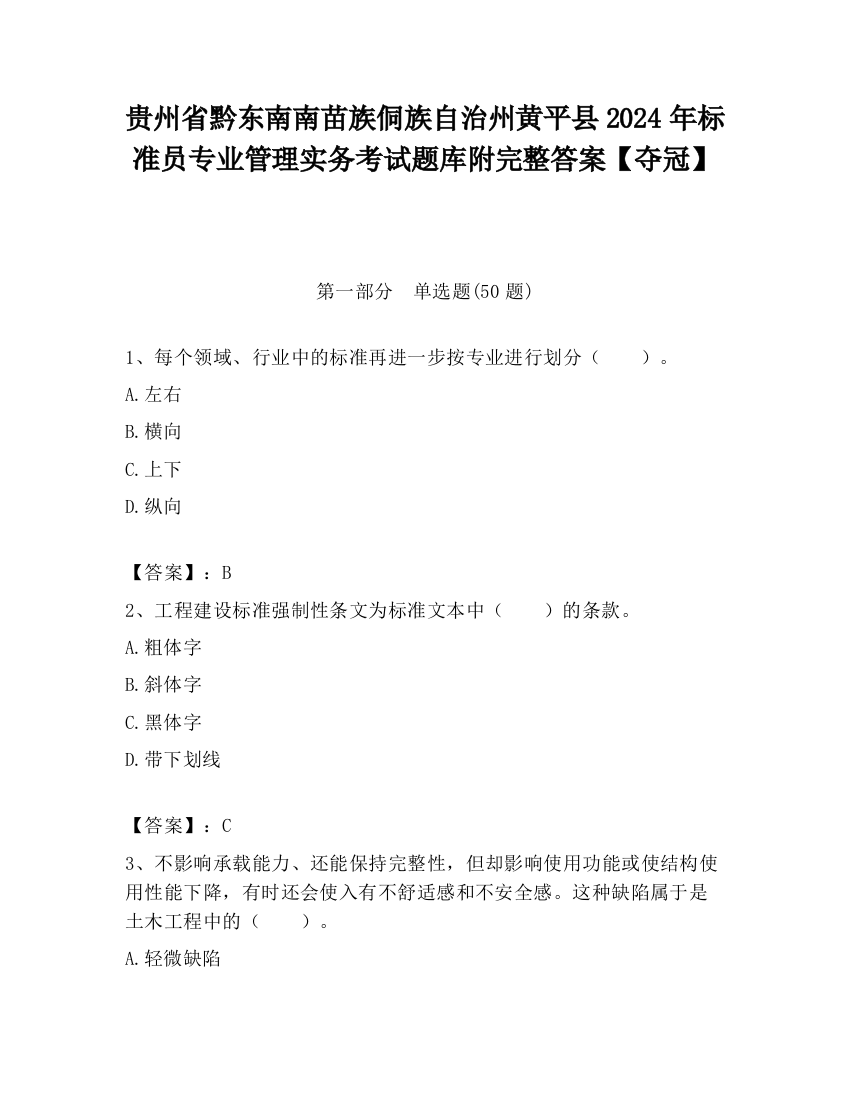 贵州省黔东南南苗族侗族自治州黄平县2024年标准员专业管理实务考试题库附完整答案【夺冠】

第一部分　单选题(50题)

1、每个领域、行业中的标准再进一步按专业进行划分（　　）。

A.左右

B.横向

C.上下

D.纵向

【答案】：B

2、工程建设标准强制性条文为标准文本中（　　）的条款。

A.粗体字

B.斜体字

C.黑体字

D.带下划线

【答案】：C

3、不影响承载能力、还能保持完整性，但却影响使用功能或使结构使用性能下降，有时还会使入有不舒适感和不安全感。这种缺陷属于是土木工程中的（　　）。

A.轻微缺陷